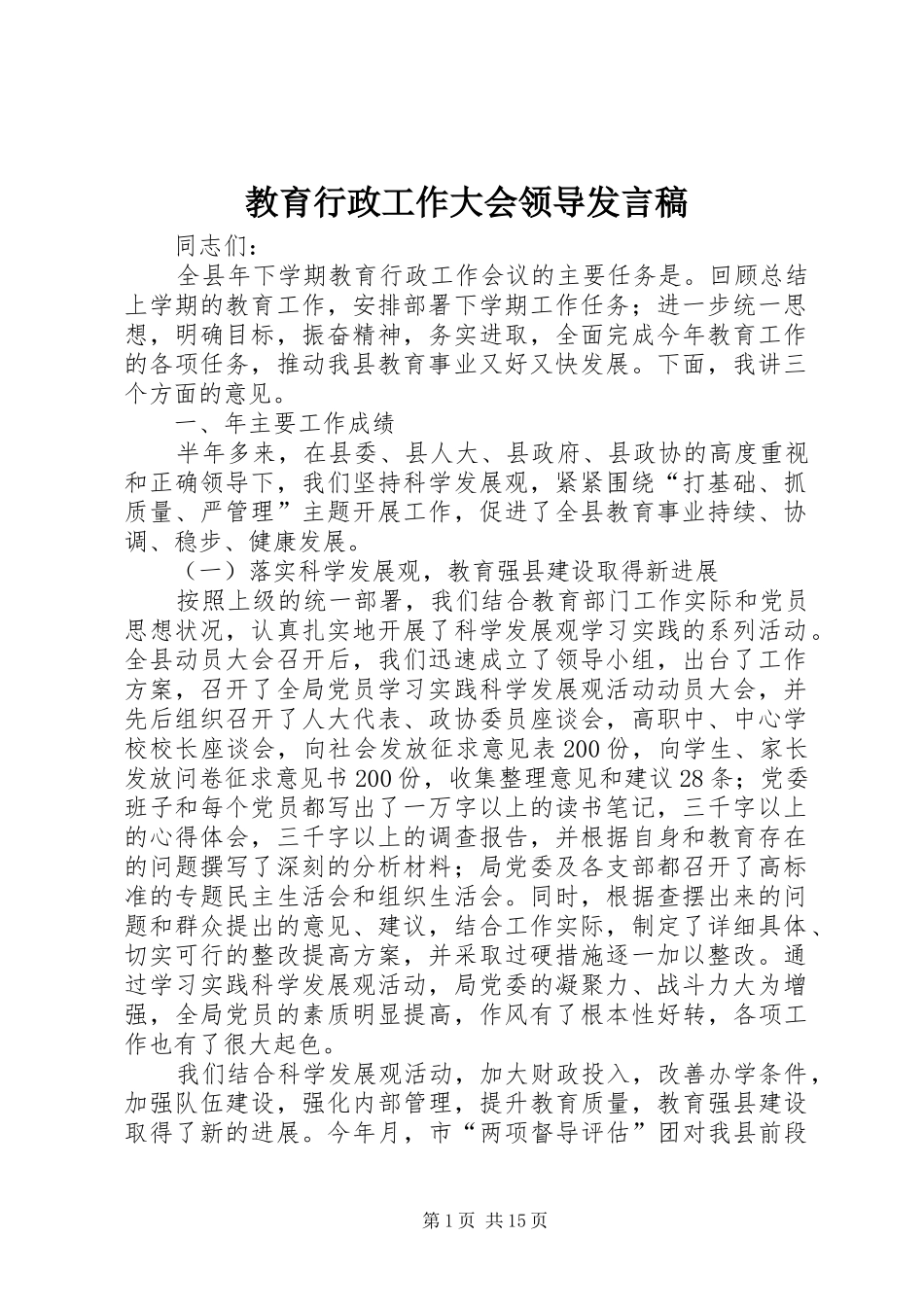 教育行政工作大会领导发言稿

同志们：

全县年下学期教育行政工作会议的主要任务是。回顾总结上学期的教育工作，安排部署下学期工作任务；进一步统一思想，明确目标，振奋精神，务实进取，全面完成今年教育工作的各项任务，推动我县教育事业又好又快发展。下面，我讲三个方面的意见。

一、年主要工作成绩

半年多来，在县委、县人大、县政府、县政协的高度重视和正确领导下，我们坚持科学发展观，紧紧围绕“打基础、抓质量、严管理”主题开展工作，促进了全县教育事业持续、协调、稳步、健康发展。

（一）落实科学发展观，教育强县建设取得新进展

按照上级的统一部署，我们结合教育部门工作实际和党员思想状况，认真扎实地开展了科学发展观学习实践的系列活动。全县动员大会召开后，我们迅速成立了领导小组，出台了工作方案，召开了全局党员学习实践科学发展观活动动员大会，并先后组织召开了人大代表、政协委员座谈会，高职中、中心学校校长座谈会，向社会发放征求意见表200份，向学生、家长发放问卷征求意见书200份，收集整理意见和建议28条；党委班子和每个党员都写出了一万字以上的读书笔记，三千字以上的心得体会，三千字以上的调查报告，并根据自身和教育存在的问题撰写了深刻的分析材料；局党委及各支部都召开了高标准的专题民主生活会和组织生活会。同时，根据查摆出来的问题和群众提出的意见、建议，结合工作实际，制定了详细具体、切实可行的整改提高方案，并采取过硬措施逐一加以整改。通过学习实践科学发展观活动，局党委的凝聚力、战斗力大为增强，全局党员的素质明显提高，作风有了根本性好转，各项工作也有了很大起色。

我们结合科学发展观活动，加大财政投入，改善办学条件，加强队伍建设，强化内部管理，提升教育质量，教育强县建设取得了新的进展。今年月，市“两项督导评估”团对我县前段

第1页 共15页